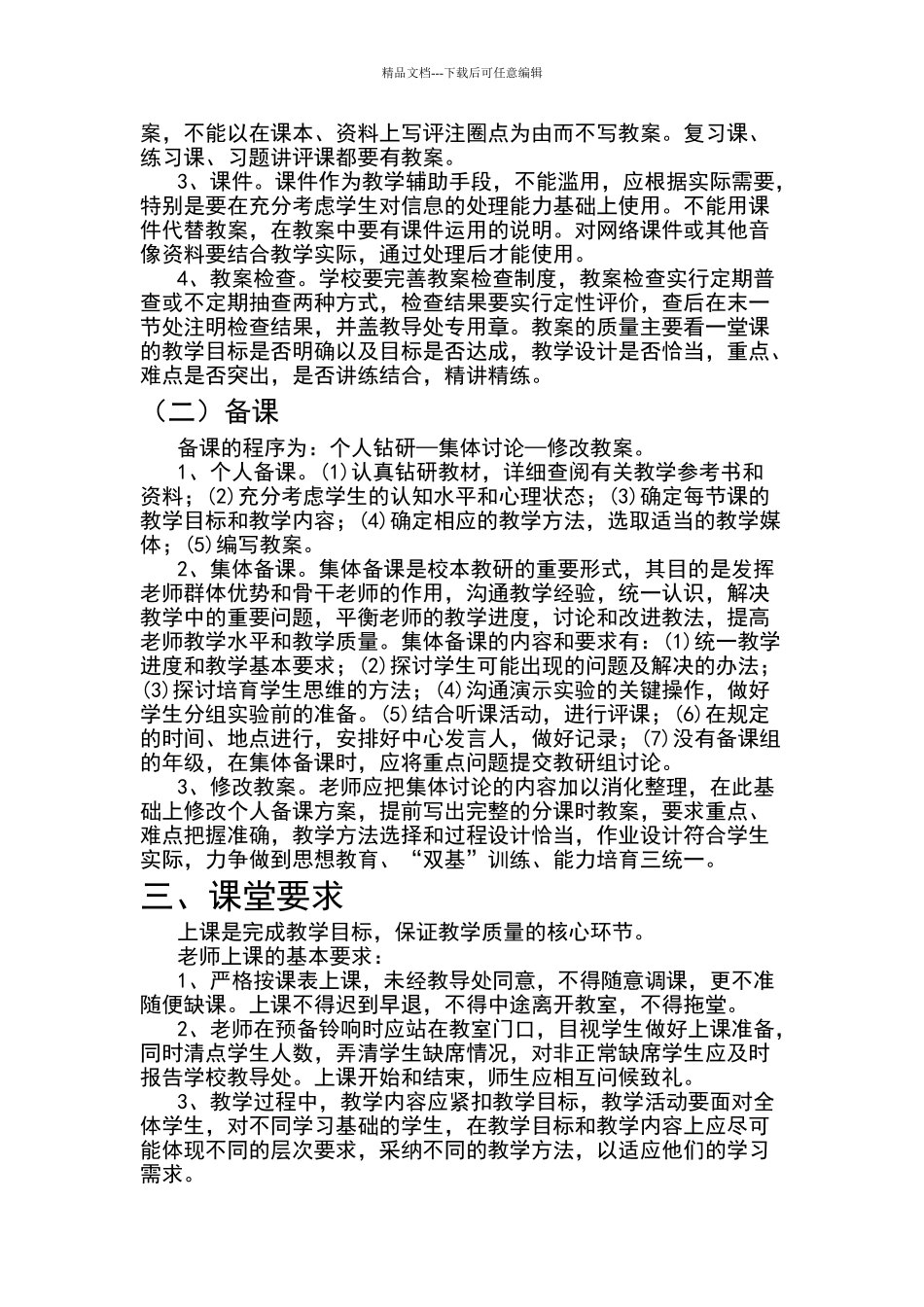 精品文档---下载后可任意编辑

案，不能以在课本、资料上写评注圈点为由而不写教案。复习课、练习课、习题讲评课都要有教案。

3、课件。课件作为教学辅助手段，不能滥用，应根据实际需要，特别是要在充分考虑学生对信息的处理能力基础上使用。不能用课件代替教案，在教案中要有课件运用的说明。对网络课件或其他音像资料要结合教学实际，通过处理后才能使用。

4、教案检查。学校要完善教案检查制度，教案检查实行定期普查或不定期抽查两种方式，检查结果要实行定性评价，查后在末一节处注明检查结果，并盖教导处专用章。教案的质量主要看一堂课的教学目标是否明确以及目标是否达成，教学设计是否恰当，重点、难点是否突出，是否讲练结合，精讲精练。

（二）备课

备课的程序为：个人钻研—集体讨论—修改教案。

1、个人备课。(1)认真钻研教材，详细查阅有关教学参考书和资料；(2)充分考虑学生的认知水平和心理状态；(3)确定每节课的教学目标和教学内容；(4)确定相应的教学方法，选取适当的教学媒体；(5)编写教案。

2、集体备课。集体备课是校本教研的重要形式，其目的是发挥老师群体优势和骨干老师的作用，沟通教学经验，统一认识，解决教学中的重要问题，平衡老师的教学进度，讨论和改进教法，提高老师教学水平和教学质量。集体备课的内容和要求有：(1)统一教学进度和教学基本要求；(2)探讨学生可能出现的问题及解决的办法；(3)探讨培育学生思维的方法；(4)沟通演示实验的关键操作，做好学生分组实验前的准备。(5)结合听课活动，进行评课；(6)在规定的时间、地点进行，安排好中心发言人，做好记录；(7)没有备课组的年级，在集体备课时，应将重点问题提交教研组讨论。

3、修改教案。老师应把集体讨论的内容加以消化整理，在此基础上修改个人备课方案，提前写出完整的分课时教案，要求重点、难点把握准确，教学方法选择和过程设计恰当，作业设计符合学生实际，力争做到思想教育、“双基”训练、能力培育三统一。

三、课堂要求

上课是完成教学目标，保证教学质量的核心环节。

老师上课的基本要求：

1、严格按课表上课，未经教导处同意，不得随意调课，更不准随便缺课。上课不得迟到早退，不得中途离开教室，不得拖堂。

2、老师在预备铃响时应站在教室门口，目视学生做好上课准备，同时清点学生人数，弄清学生缺席情况，对非正常缺席学生应及时报告学校教导处。上课开始和结束，师生应相互问候致礼。

3、教学过程中，教学内容应紧扣教学目标，教学活动要面对全体学生，对不同学习基础的学生，在教学目标和教学内容上应尽可能体现不同的层次要求，采纳不同的教学方法，以适应他们的学习需求。